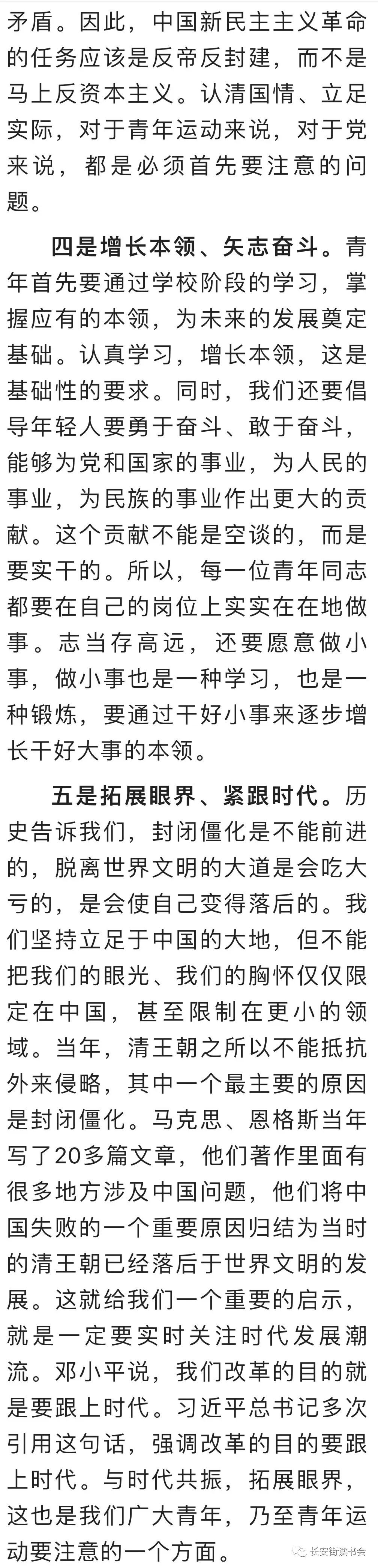 矛盾。因此，中国新民主主义革命的任务应该是反帝反封建，而不是马上反资本主义。认清国情、立足实际，对于青年运动来说，对于党来说，都是必须首先要注意的问题。

四是增长本领、矢志奋斗。青年首先要通过学校阶段的学习，掌握应有的本领，为未来的发展奠定基础。认真学习，增长本领，这是基础性的要求。同时，我们还要倡导年轻人要勇于奋斗、敢于奋斗，能够为党和国家的事业，为人民的事业，为民族的事业作出更大的贡献。这个贡献不能是空谈的，而是要实干的。所以，每一位青年同志都要在自己的岗位上实实在在地做事。志当存高远，还要愿意做小事，做小事也是一种学习，也是一种锻炼，要通过干好小事来逐步增长干好大事的本领。

五是拓展眼界、紧跟时代。历史告诉我们，封闭僵化是不能前进的，脱离世界文明的大道是会吃大亏的，是会使自己变得落后的。我们坚持立足于中国的大地，但不能把我们的眼光、我们的胸怀仅仅限定在中国，甚至限制在更小的领域。当年，清王朝之所以不能抵抗外来侵略，其中一个最主要的原因是封闭僵化。马克思、恩格斯当年写了20多篇文章，他们著作里面有很多地方涉及中国问题，他们将中国失败的一个重要原因归结为当时的清王朝已经落后于世界文明的发展。这就给我们一个重要的启示，就是一定要实时关注时代发展潮流。邓小平说，我们改革的目的就是要跟上时代。习近平总书记多次引用这句话，强调改革的目的要跟上时代。与时代共振，拓展眼界，这也是我们广大青年，乃至青年运动要注意的一个方面。

长安街读书会